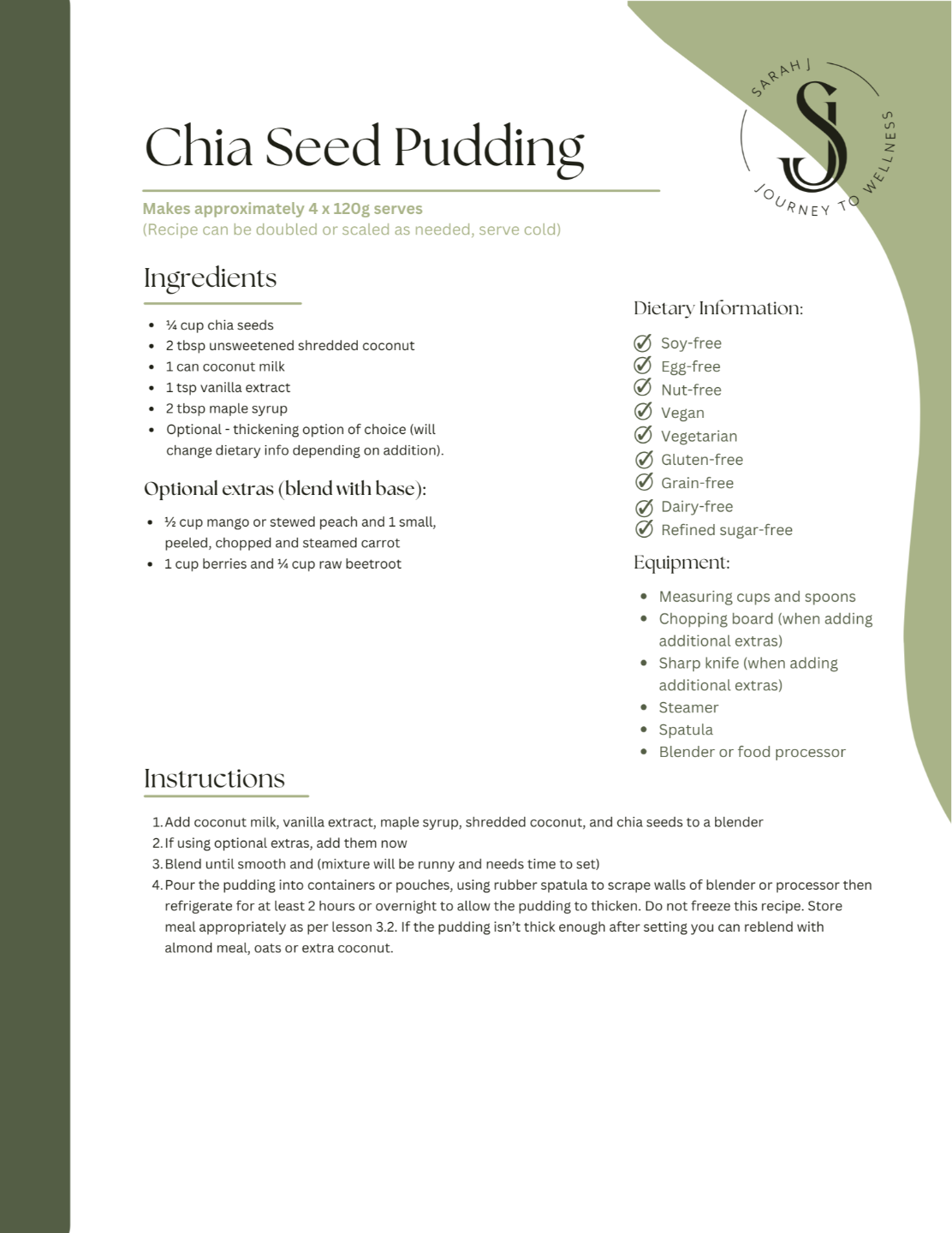 SARAH J
SJ
JOURNEY TO WELLNESS

Chia Seed Pudding

Makes approximately 4 x 120g serves
(Recipe can be doubled or scaled as needed, serve cold)

Ingredients

- ¼ cup chia seeds
- 2 tbsp unsweetened shredded coconut
- 1 can coconut milk
- 1 tsp vanilla extract
- 2 tbsp maple syrup
- Optional - thickening option of choice (will change dietary info depending on addition).

Optional extras (blend with base):

- ½ cup mango or stewed peach and 1 small, peeled, chopped and steamed carrot
- 1 cup berries and ¼ cup raw beetroot

Dietary Information:

Soy-free
Egg-free
Nut-free
Vegan
Vegetarian
Gluten-free
Grain-free
Dairy-free
Refined sugar-free

Equipment:

- Measuring cups and spoons
- Chopping board (when adding additional extras)
- Sharp knife (when adding additional extras)
- Steamer
- Spatula
- Blender or food processor

Instructions

1. Add coconut milk, vanilla extract, maple syrup, shredded coconut, and chia seeds to a blender
2. If using optional extras, add them now
3. Blend until smooth and (mixture will be runny and needs time to set)
4. Pour the pudding into containers or pouches, using rubber spatula to scrape walls of blender or processor then refrigerate for at least 2 hours or overnight to allow the pudding to thicken. Do not freeze this recipe. Store meal appropriately as per lesson 3.2. If the pudding isn't thick enough after setting you can reblend with almond meal, oats or extra coconut.